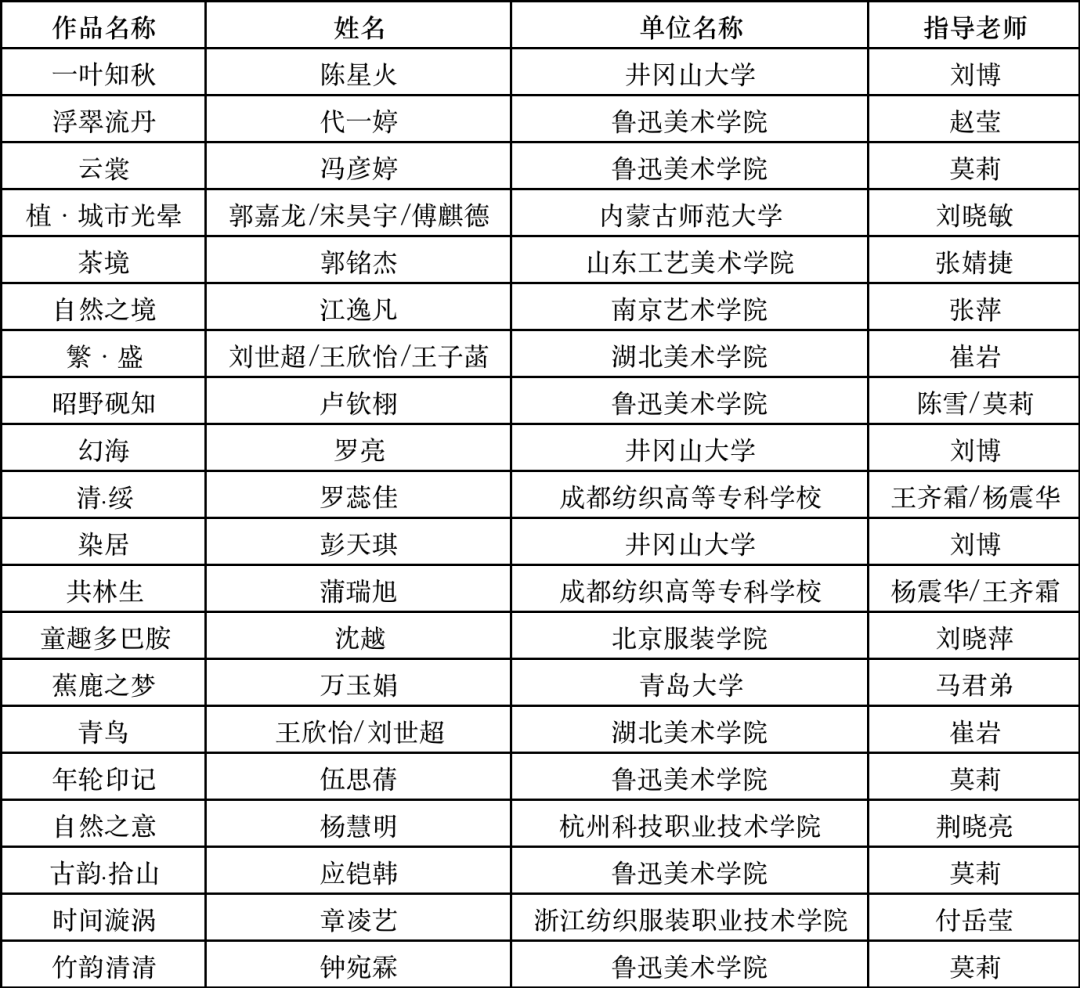 | 作品名称 | 姓名 | 单位名称 | 指导老师 |
|---|---|---|---|
| 一叶知秋 | 陈星火 | 井冈山大学 | 刘博 |
| 浮翠流丹 | 代一婷 | 鲁迅美术学院 | 赵莹 |
| 云裳 | 冯彦婷 | 鲁迅美术学院 | 莫莉 |
| 植 · 城市光晕 | 郭嘉龙/宋昊宇/傅麒德 | 内蒙古师范大学 | 刘晓敏 |
| 茶境 | 郭铭杰 | 山东工艺美术学院 | 张婧捷 |
| 自然之境 | 江逸凡 | 南京艺术学院 | 张萍 |
| 繁 · 盛 | 刘世超/王欣怡/王子菡 | 湖北美术学院 | 崔岩 |
| 昭野砚知 | 卢钦栩 | 鲁迅美术学院 | 陈雪/莫莉 |
| 幻海 | 罗亮 | 井冈山大学 | 刘博 |
| 清·绥 | 罗蕊佳 | 成都纺织高等专科学校 | 王齐霜/杨震华 |
| 染居 | 彭天琪 | 井冈山大学 | 刘博 |
| 共林生 | 蒲瑞旭 | 成都纺织高等专科学校 | 杨震华/王齐霜 |
| 童趣多巴胺 | 沈越 | 北京服装学院 | 刘晓萍 |
| 蕉鹿之梦 | 万玉娟 | 青岛大学 | 马君弟 |
| 青鸟 | 王欣怡/刘世超 | 湖北美术学院 | 崔岩 |
| 年轮印记 | 伍思蒨 | 鲁迅美术学院 | 莫莉 |
| 自然之意 | 杨慧明 | 杭州科技职业技术学院 | 荆晓亮 |
| 古韵·拾山 | 应铠韩 | 鲁迅美术学院 | 莫莉 |
| 时间漩涡 | 章凌艺 | 浙江纺织服装职业技术学院 | 付岳莹 |
| 竹韵清清 | 钟宛霖 | 鲁迅美术学院 | 莫莉 |